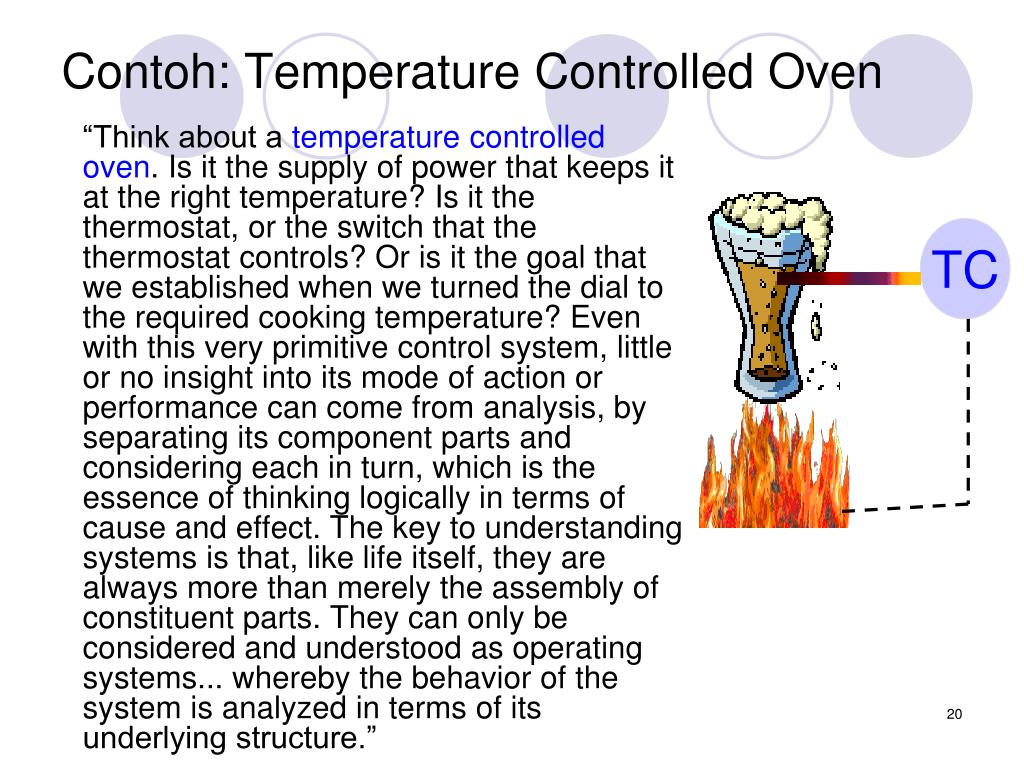 Contoh: Temperature Controlled Oven

“Think about a temperature controlled oven. Is it the supply of power that keeps it at the right temperature? Is it the thermostat, or the switch that the thermostat controls? Or is it the goal that we established when we turned the dial to the required cooking temperature? Even with this very primitive control system, little or no insight into its mode of action or performance can come from analysis, by separating its component parts and considering each in turn, which is the essence of thinking logically in terms of cause and effect. The key to understanding systems is that, like life itself, they are always more than merely the assembly of constituent parts. They can only be considered and understood as operating systems... whereby the behavior of the system is analyzed in terms of its underlying structure.”

TC

20